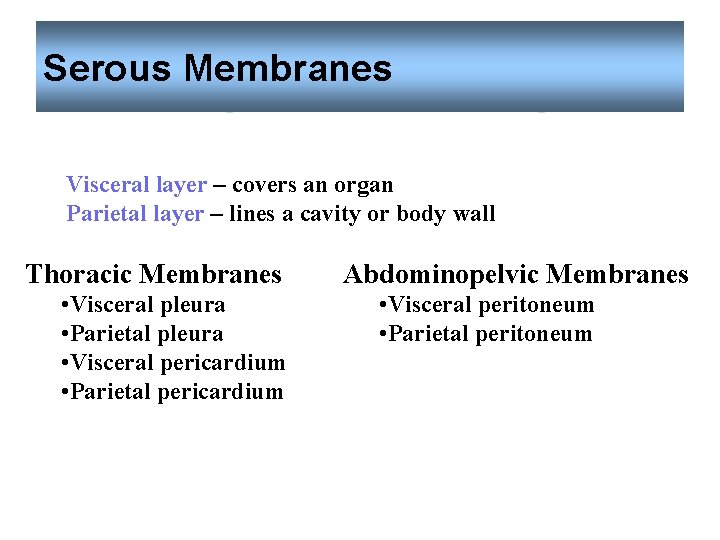 Serous Membranes

Visceral layer – covers an organ
Parietal layer – lines a cavity or body wall

Thoracic Membranes
•Visceral pleura
•Parietal pleura
•Visceral pericardium
•Parietal pericardium

Abdominopelvic Membranes
•Visceral peritoneum
•Parietal peritoneum